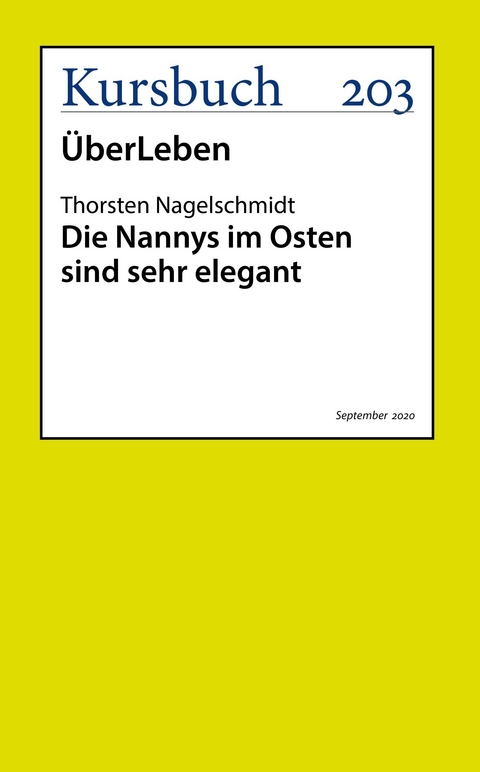 Kursbuch 203

ÜberLeben

Thorsten Nagelschmidt
Die Nannys im Osten sind sehr elegant

September 2020